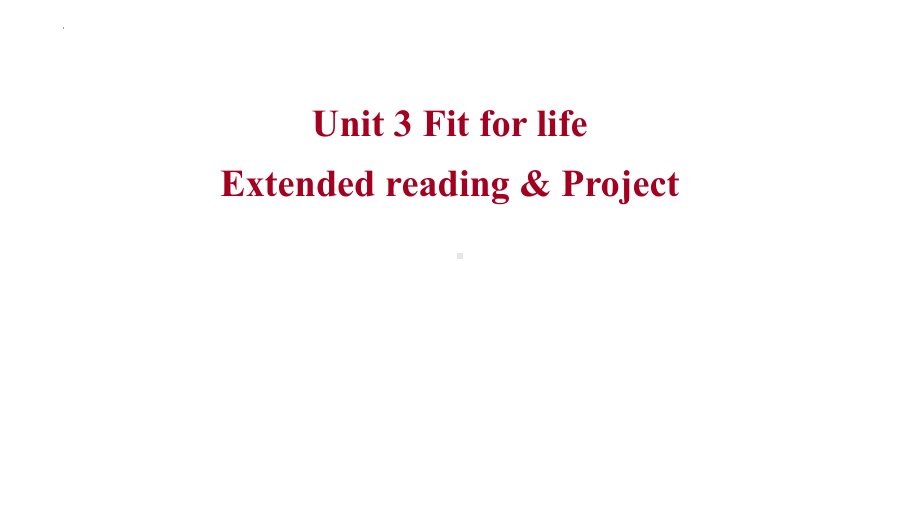 Unit 3 Fit for life
Extended reading & Project